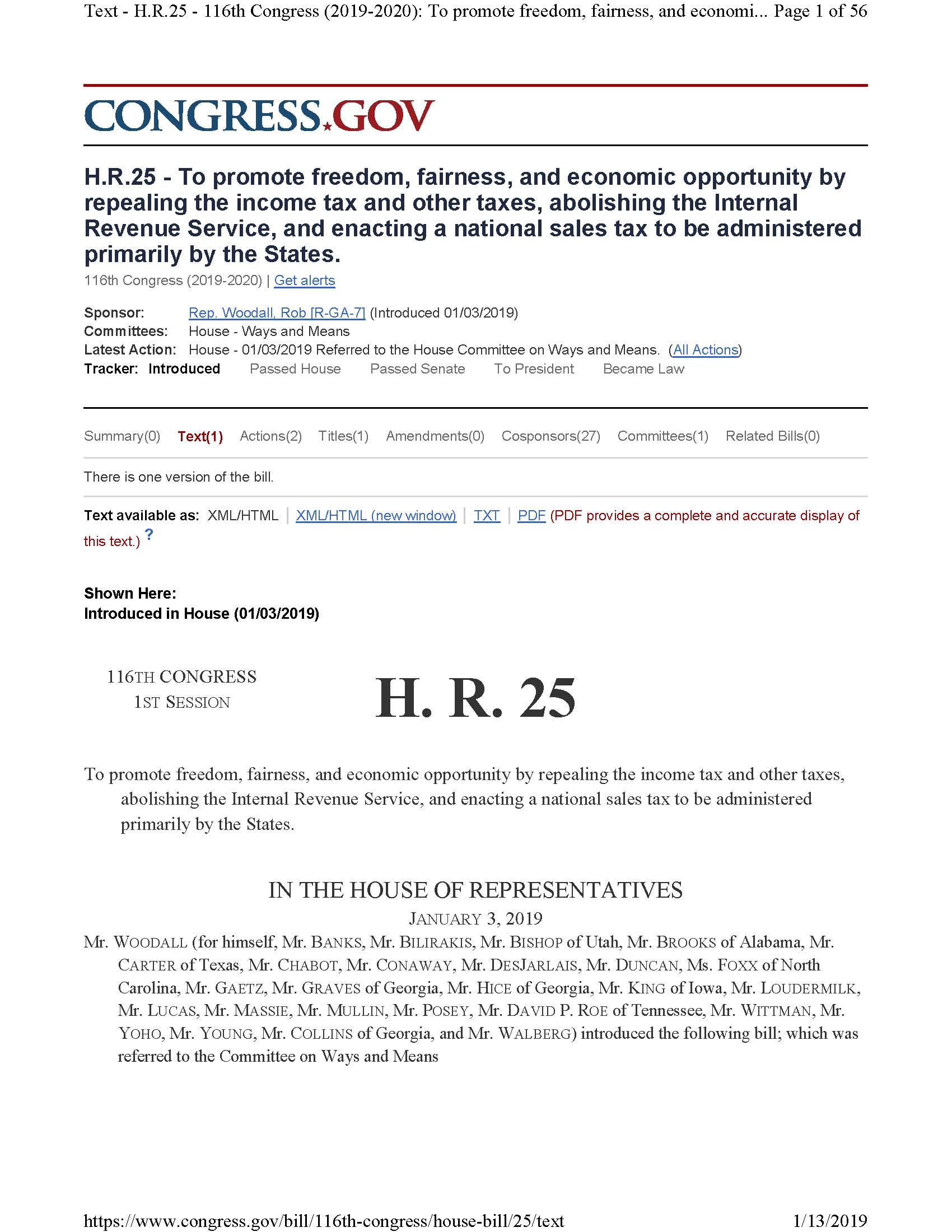 Text - H.R.25 - 116th Congress (2019-2020): To promote freedom, fairness, and economi... Page 1 of 56

CONGRESS.GOV

H.R.25 - To promote freedom, fairness, and economic opportunity by repealing the income tax and other taxes, abolishing the Internal Revenue Service, and enacting a national sales tax to be administered primarily by the States.

116th Congress (2019-2020) | Get alerts

Sponsor: Rep. Woodall, Rob [R-GA-7] (Introduced 01/03/2019)
Committees: House - Ways and Means
Latest Action: House - 01/03/2019 Referred to the House Committee on Ways and Means. (All Actions)
Tracker: Introduced Passed House Passed Senate To President Became Law

Summary(0) Text(1) Actions(2) Titles(1) Amendments(0) Cosponsors(27) Committees(1) Related Bills(0)

There is one version of the bill.

Text available as: XML/HTML | XML/HTML (new window) | TXT | PDF (PDF provides a complete and accurate display of this text.) ?

Shown Here:
Introduced in House (01/03/2019)

116TH CONGRESS
1ST SESSION

H. R. 25

To promote freedom, fairness, and economic opportunity by repealing the income tax and other taxes, abolishing the Internal Revenue Service, and enacting a national sales tax to be administered primarily by the States.

IN THE HOUSE OF REPRESENTATIVES
JANUARY 3, 2019

Mr. WOODALL (for himself, Mr. BANKS, Mr. BILIRAKIS, Mr. BISHOP of Utah, Mr. BROOKS of Alabama, Mr. CARTER of Texas, Mr. CHABOT, Mr. CONAWAY, Mr. DESJARLAIS, Mr. DUNCAN, Ms. FOXX of North Carolina, Mr. GAETZ, Mr. GRAVES of Georgia, Mr. HICE of Georgia, Mr. KING of Iowa, Mr. LOUDERMILK, Mr. LUCAS, Mr. MASSIE, Mr. MULLIN, Mr. POSEY, Mr. DAVID P. ROE of Tennessee, Mr. WITTMAN, Mr. YOHO, Mr. YOUNG, Mr. COLLINS of Georgia, and Mr. WALBERG) introduced the following bill; which was referred to the Committee on Ways and Means

https://www.congress.gov/bill/116th-congress/house-bill/25/text 1/13/2019